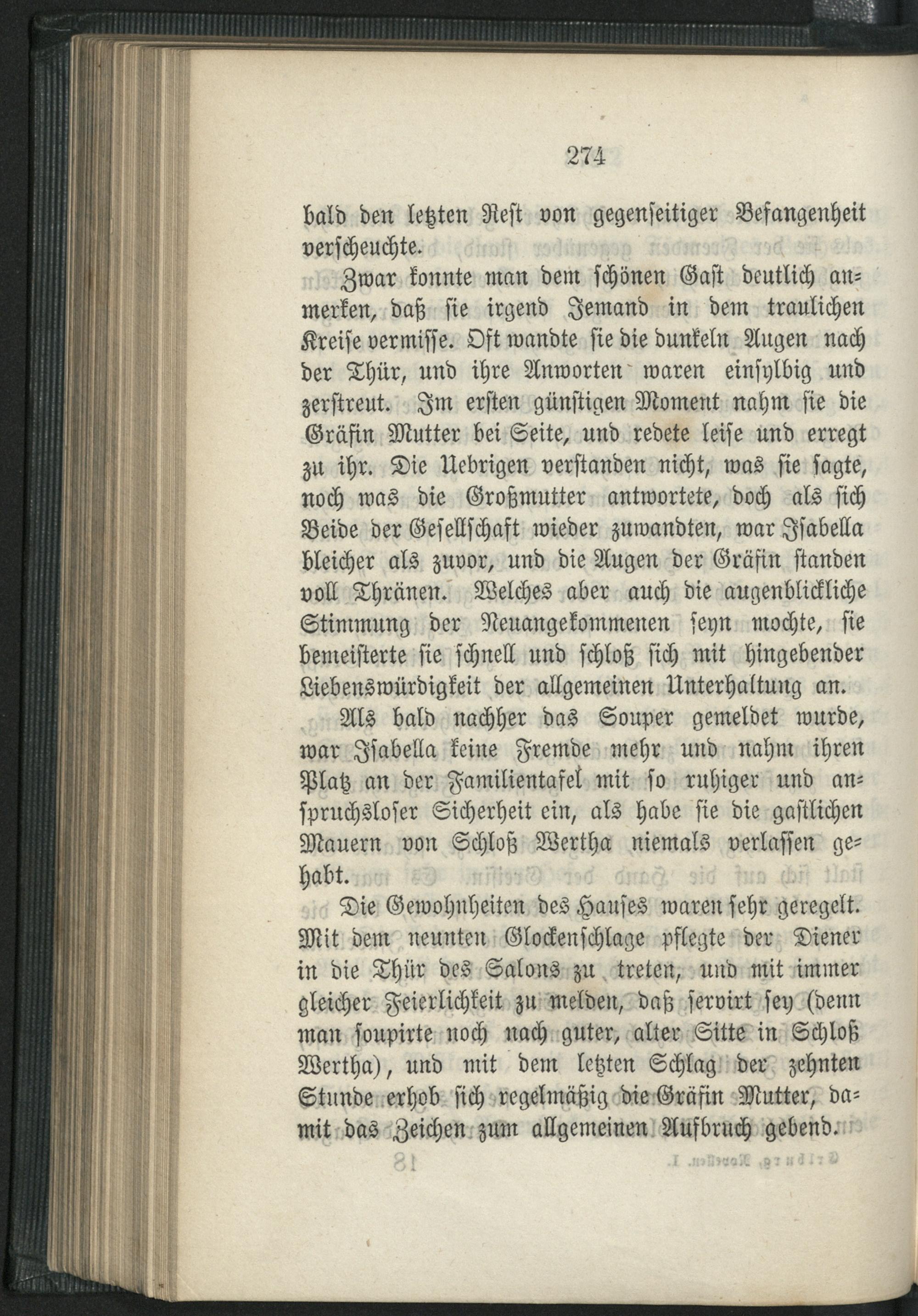 274

bald den letzten Rest von gegenseitiger Befangenheit verscheuchte.

Zwar konnte man dem schönen Gast deutlich anmerken, daß sie irgend Jemand in dem traulichen Kreise vermisse. Oft wandte sie die dunkeln Augen nach der Thür, und ihre Anworten waren einsylbig und zerstreut. Im ersten günstigen Moment nahm sie die Gräfin Mutter bei Seite, und redete leise und erregt zu ihr. Die Uebrigen verstanden nicht, was sie sagte, noch was die Großmutter antwortete, doch als sich Beide der Gesellschaft wieder zuwandten, war Isabella bleicher als zuvor, und die Augen der Gräfin standen voll Thränen. Welches aber auch die augenblickliche Stimmung der Neuangekommenen seyn mochte, sie bemeisterte sie schnell und schloß sich mit hingebender Liebenswürdigkeit der allgemeinen Unterhaltung an.

Als bald nachher das Souper gemeldet wurde, war Isabella keine Fremde mehr und nahm ihren Platz an der Familientafel mit so ruhiger und anspruchsloser Sicherheit ein, als habe sie die gastlichen Mauern von Schloß Wertha niemals verlassen gehabt.

Die Gewohnheiten des Hauses waren sehr geregelt. Mit dem neunten Glockenschlage pflegte der Diener in die Thür des Salons zu treten, und mit immer gleicher Feierlichkeit zu melden, daß servirt sey (denn man soupirte noch nach guter, alter Sitte in Schloß Wertha), und mit dem letzten Schlag der zehnten Stunde erhob sich regelmäßig die Gräfin Mutter, damit das Zeichen zum allgemeinen Aufbruch gebend.